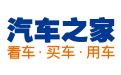 汽车之家
看车 · 买车 · 用车